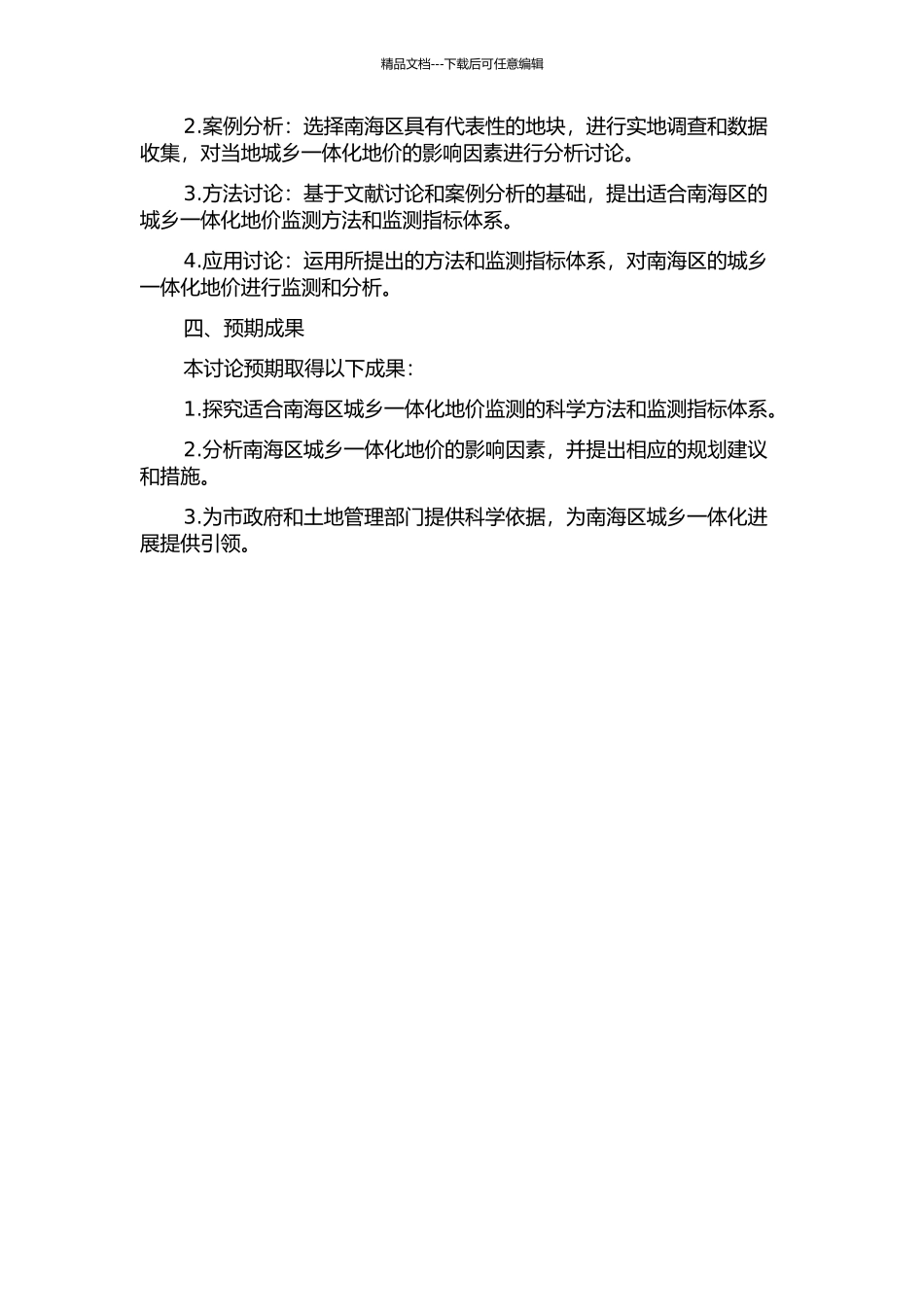 精品文档---下载后可任意编辑

2.案例分析：选择南海区具有代表性的地块，进行实地调查和数据收集，对当地城乡一体化地价的影响因素进行分析讨论。

3.方法讨论：基于文献讨论和案例分析的基础，提出适合南海区的城乡一体化地价监测方法和监测指标体系。

4.应用讨论：运用所提出的方法和监测指标体系，对南海区的城乡一体化地价进行监测和分析。

四、预期成果

本讨论预期取得以下成果：

1.探究适合南海区城乡一体化地价监测的科学方法和监测指标体系。

2.分析南海区城乡一体化地价的影响因素，并提出相应的规划建议和措施。

3.为市政府和土地管理部门提供科学依据，为南海区城乡一体化进展提供引领。